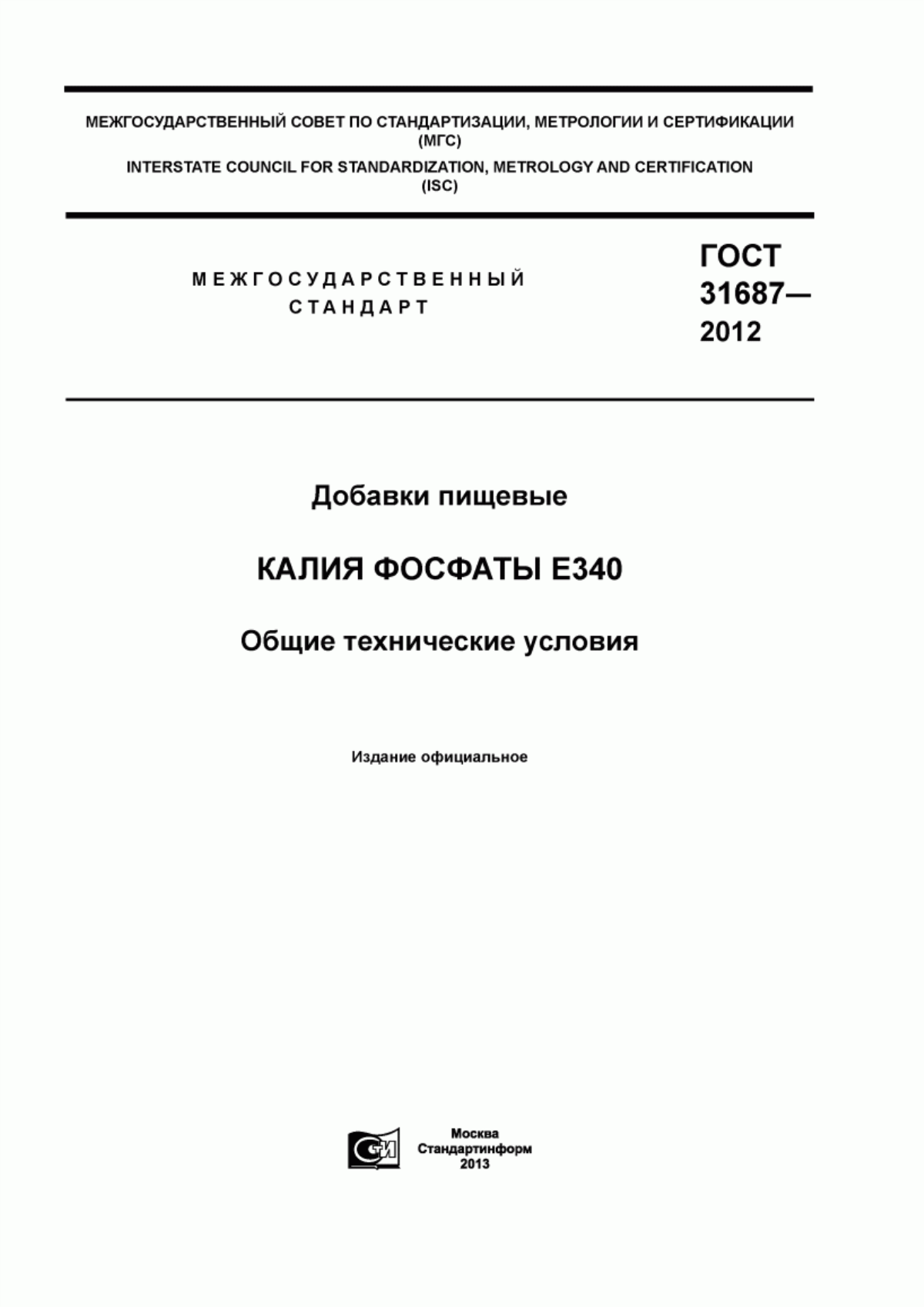 МЕЖГОСУДАРСТВЕННЫЙ СОВЕТ ПО СТАНДАРТИЗАЦИИ, МЕТРОЛОГИИ И СЕРТИФИКАЦИИ
(МГС)
INTERSTATE COUNCIL FOR STANDARDIZATION, METROLOGY AND CERTIFICATION
(ISC)

МЕЖГОСУДАРСТВЕННЫЙ
СТАНДАРТ

ГОСТ
31687—
2012

Добавки пищевые

КАЛИЯ ФОСФАТЫ Е340

Общие технические условия

Издание официальное

СИ

Москва
Стандартинформ
2013